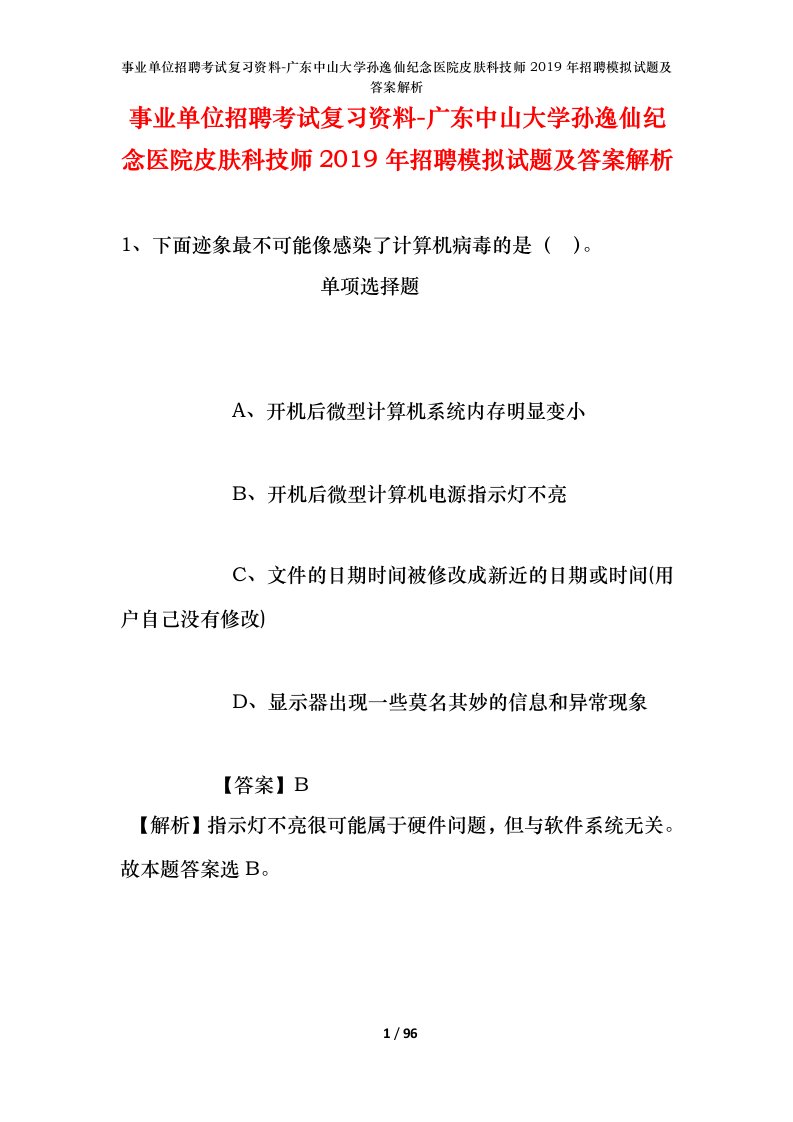 事业单位招聘考试复习资料-广东中山大学孙逸仙纪念医院皮肤科技师2019年招聘模拟试题及答案解析

事业单位招聘考试复习资料-广东中山大学孙逸仙纪念医院皮肤科技师2019年招聘模拟试题及答案解析

1、下面迹象最不可能像感染了计算机病毒的是（ ）。

单项选择题

A、开机后微型计算机系统内存明显变小

B、开机后微型计算机电源指示灯不亮

C、文件的日期时间被修改成新近的日期或时间(用户自己没有修改)

D、显示器出现一些莫名其妙的信息和异常现象

【答案】B

【解析】指示灯不亮很可能属于硬件问题，但与软件系统无关。故本题答案选B。

1 / 96